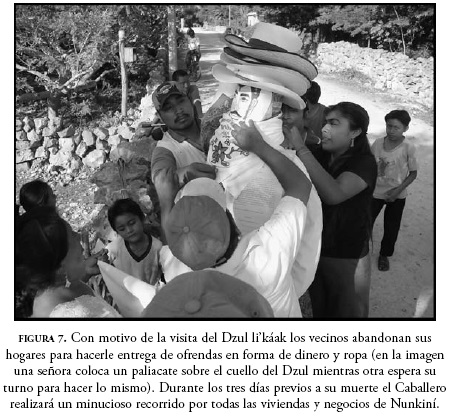 FIGURA 7. Con motivo de la visita del Dzul li'káak los vecinos abandonan sus hogares para hacerle entrega de ofrendas en forma de dinero y ropa (en la imagen una señora coloca un paliacate sobre el cuello del Dzul mientras otra espera su turno para hacer lo mismo). Durante los tres días previos a su muerte el Caballero realizará un minucioso recorrido por todas las viviendas y negocios de Nunkiní.